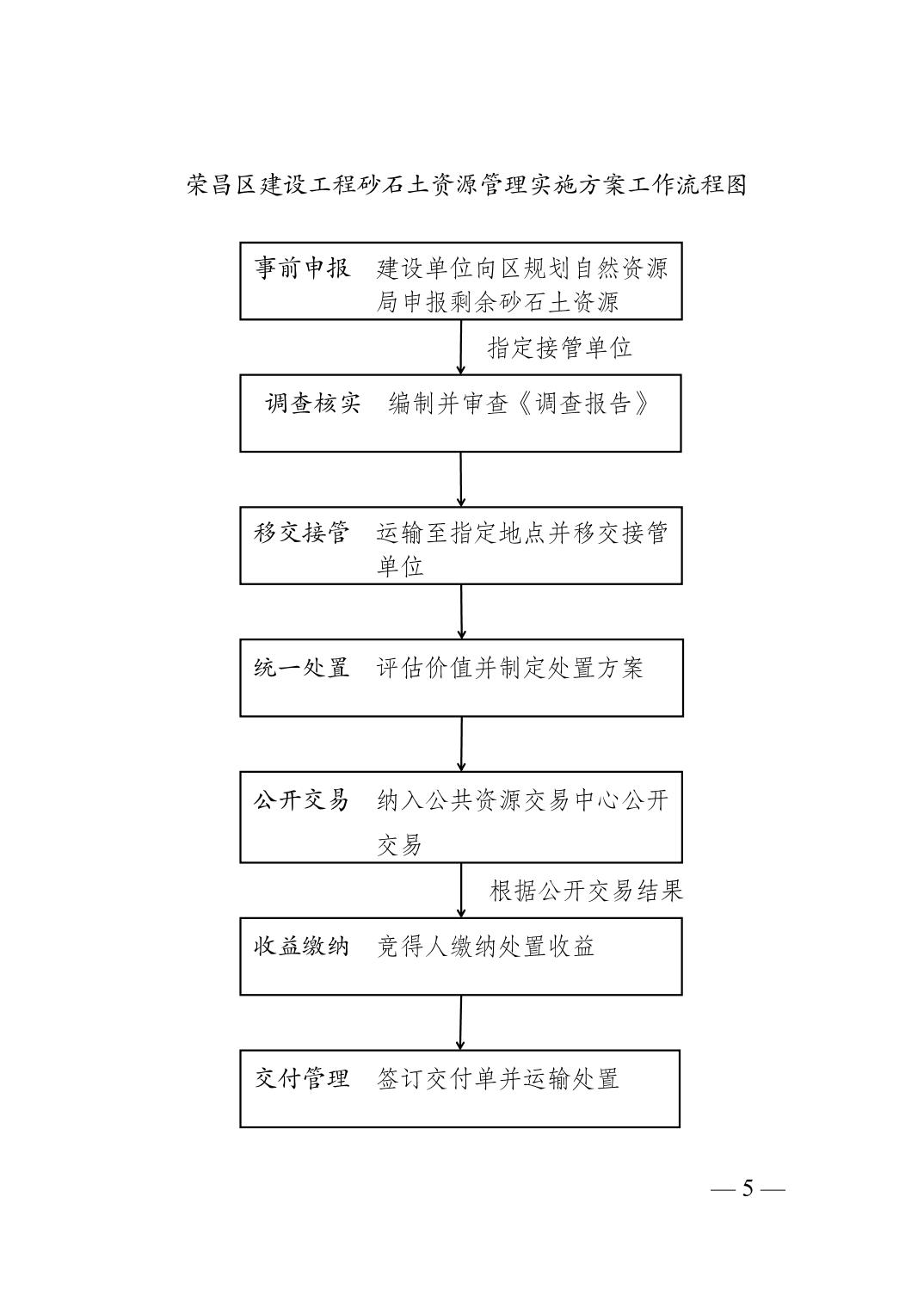 荣昌区建设工程砂石土资源管理实施方案工作流程图

事前申报 建设单位向区规划自然资源局申报剩余砂石土资源

指定接管单位

调查核实 编制并审查《调查报告》

移交接管 运输至指定地点并移交接管单位

统一处置 评估价值并制定处置方案

公开交易 纳入公共资源交易中心公开交易

根据公开交易结果

收益缴纳 竞得人缴纳处置收益

交付管理 签订交付单并运输处置

— 5 —